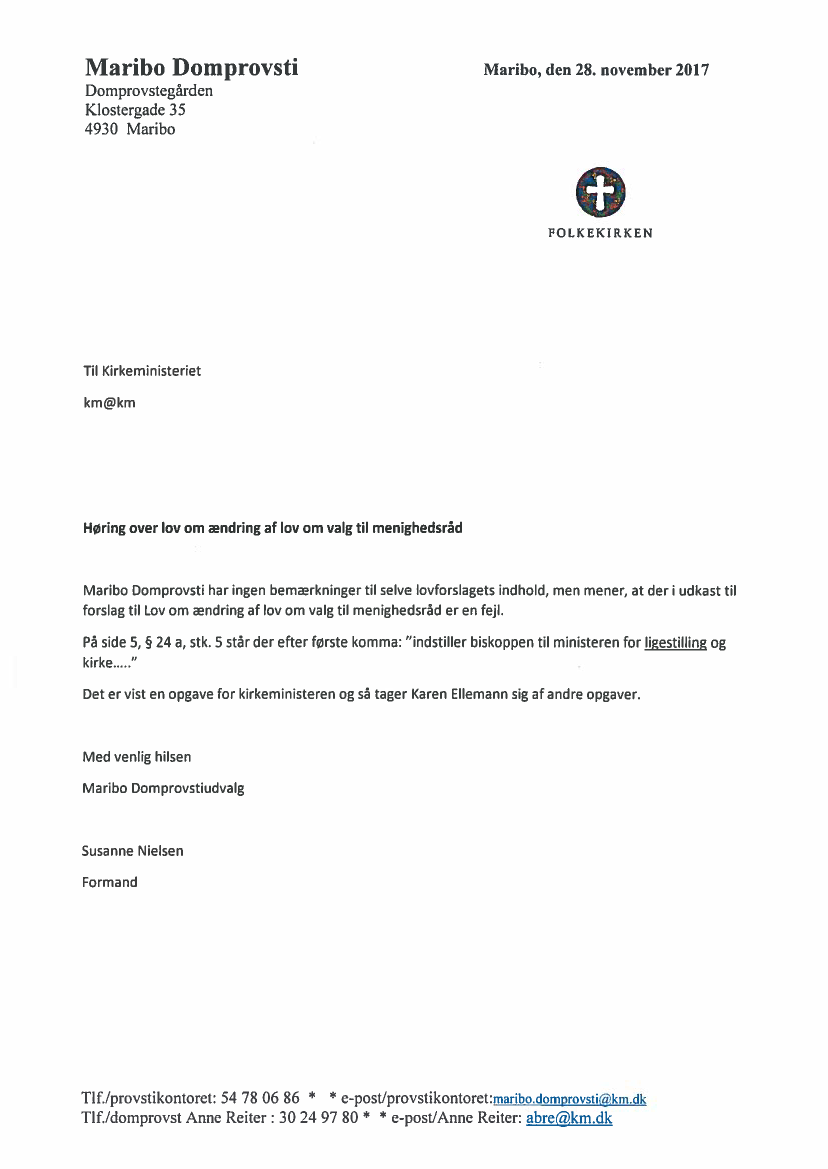 Maribo Domprovsti
Domprovstegården
Klostergade 35
4930 Maribo

Maribo, den 28. november 2017

FOLKEKIRKEN

Til Kirkeministeriet

km@km

Høring over lov om ændring af lov om valg til menighedsråd

Maribo Domprovsti har ingen bemærkninger til selve lovforslagets indhold, men mener, at der i udkast til forslag til Lov om ændring af lov om valg til menighedsråd er en fejl.

På side 5, § 24 a, stk. 5 står der efter første komma: "indstiller biskoppen til ministeren for ligestilling og kirke….."

Det er vist en opgave for kirkeministeren og så tager Karen Ellemann sig af andre opgaver.

Med venlig hilsen

Maribo Domprovstiudvalg

Susanne Nielsen

Formand

Tlf./provstikontoret: 54 78 06 86 * * e-post/provstikontoret:maribo.domprovsti@km.dk
Tlf./domprovst Anne Reiter : 30 24 97 80 * * e-post/Anne Reiter: abre@km.dk